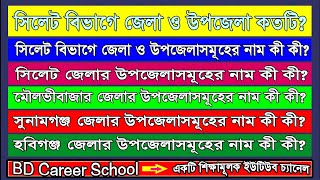 সিলেট বিভাগে জেলা ও উপজেলা কতটি?

সিলেট বিভাগে জেলা ও উপজেলাসমূহের নাম কী কী?

সিলেট জেলার উপজেলাসমূহের নাম কী কী?

মৌলভীবাজার জেলার উপজেলাসমূহের নাম কী কী?

সুনামগঞ্জ জেলার উপজেলাসমূহের নাম কী কী?

হবিগঞ্জ জেলার উপজেলাসমূহের নাম কী কী?

BD Career School একটি শিক্ষামূলক ইউটিউব চ্যানেল